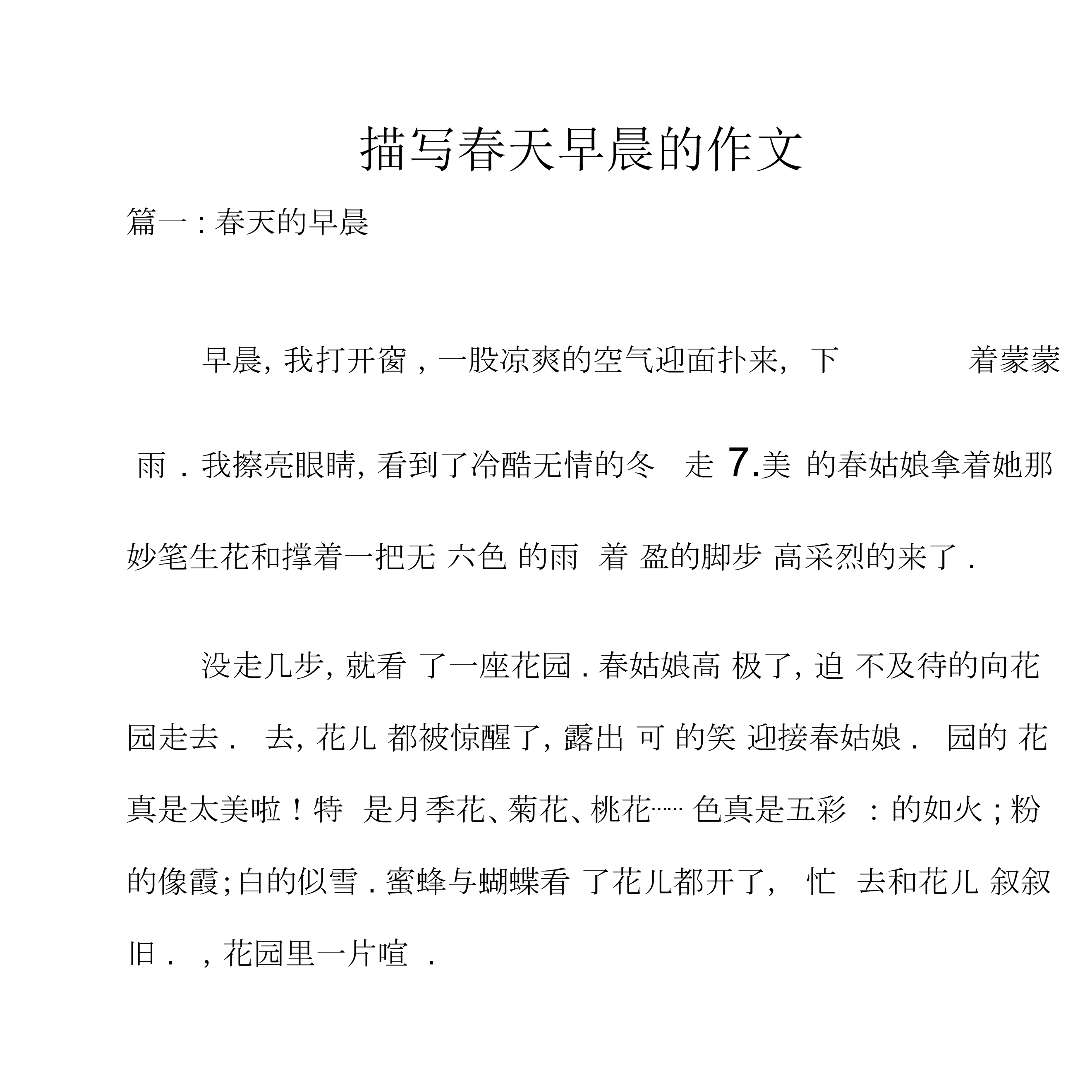 描写春天早晨的作文

篇一：春天的早晨

早晨，我打开窗，一股凉爽的空气迎面扑来，下 着蒙蒙雨．我擦亮眼睛，看到了冷酷无情的冬 走 7.美 的春姑娘拿着她那妙笔生花和撑着一把无 六色 的雨 着 盈的脚步 高采烈的来了．

没走几步，就看 了一座花园．春姑娘高 极了，迫 不及待的向花园走去． 去，花儿 都被惊醒了，露出 可 的笑 迎接春姑娘． 园的 花真是太美啦！特 是月季花、菊花、桃花…… 色真是五彩 ：的如火；粉的像霞；白的似雪．蜜蜂与蝴蝶看 了花儿都开了， 忙 去和花儿 叙叙旧． ，花园里一片喧 ．